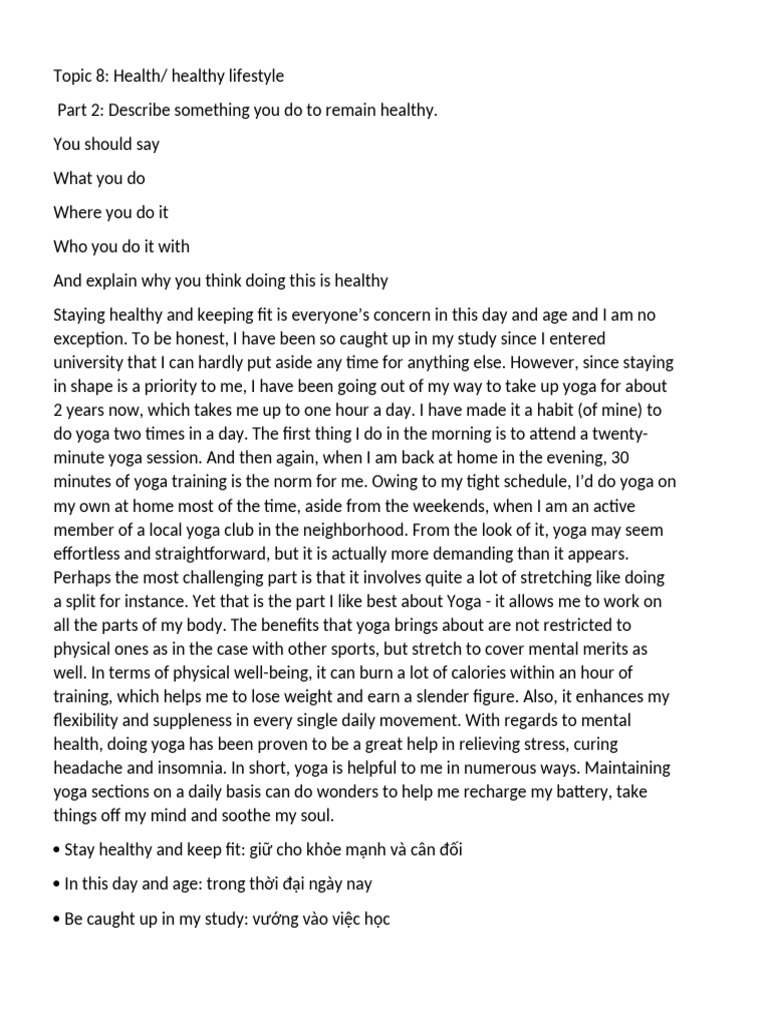 Topic 8: Health/ healthy lifestyle

Part 2: Describe something you do to remain healthy.

You should say

What you do

Where you do it

Who you do it with

And explain why you think doing this is healthy

Staying healthy and keeping fit is everyone's concern in this day and age and I am no exception. To be honest, I have been so caught up in my study since I entered university that I can hardly put aside any time for anything else. However, since staying in shape is a priority to me, I have been going out of my way to take up yoga for about 2 years now, which takes me up to one hour a day. I have made it a habit (of mine) to do yoga two times in a day. The first thing I do in the morning is to attend a twenty-minute yoga session. And then again, when I am back at home in the evening, 30 minutes of yoga training is the norm for me. Owing to my tight schedule, I'd do yoga on my own at home most of the time, aside from the weekends, when I am an active member of a local yoga club in the neighborhood. From the look of it, yoga may seem effortless and straightforward, but it is actually more demanding than it appears. Perhaps the most challenging part is that it involves quite a lot of stretching like doing a split for instance. Yet that is the part I like best about Yoga - it allows me to work on all the parts of my body. The benefits that yoga brings about are not restricted to physical ones as in the case with other sports, but stretch to cover mental merits as well. In terms of physical well-being, it can burn a lot of calories within an hour of training, which helps me to lose weight and earn a slender figure. Also, it enhances my flexibility and suppleness in every single daily movement. With regards to mental health, doing yoga has been proven to be a great help in relieving stress, curing headache and insomnia. In short, yoga is helpful to me in numerous ways. Maintaining yoga sections on a daily basis can do wonders to help me recharge my battery, take things off my mind and soothe my soul.

• Stay healthy and keep fit: giữ cho khỏe mạnh và cân đối

• In this day and age: trong thời đại ngày nay

• Be caught up in my study: vướng vào việc học